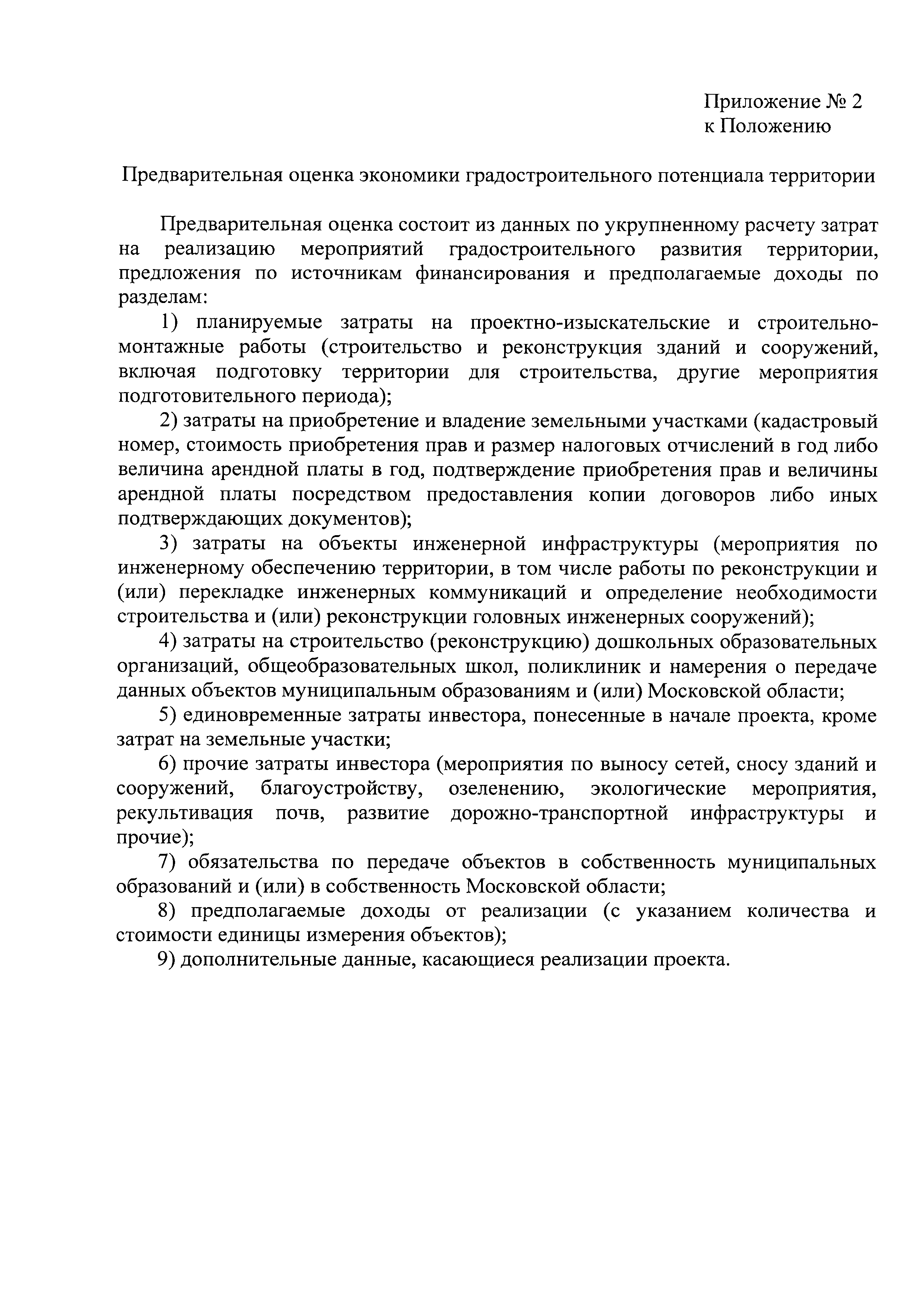 Приложение № 2
к Положению

Предварительная оценка экономики градостроительного потенциала территории

Предварительная оценка состоит из данных по укрупненному расчету затрат на реализацию мероприятий градостроительного развития территории, предложения по источникам финансирования и предполагаемые доходы по разделам:

1) планируемые затраты на проектно-изыскательские и строительно-монтажные работы (строительство и реконструкция зданий и сооружений, включая подготовку территории для строительства, другие мероприятия подготовительного периода);

2) затраты на приобретение и владение земельными участками (кадастровый номер, стоимость приобретения прав и размер налоговых отчислений в год либо величина арендной платы в год, подтверждение приобретения прав и величины арендной платы посредством предоставления копии договоров либо иных подтверждающих документов);

3) затраты на объекты инженерной инфраструктуры (мероприятия по инженерному обеспечению территории, в том числе работы по реконструкции и (или) перекладке инженерных коммуникаций и определение необходимости строительства и (или) реконструкции головных инженерных сооружений);

4) затраты на строительство (реконструкцию) дошкольных образовательных организаций, общеобразовательных школ, поликлиник и намерения о передаче данных объектов муниципальным образованиям и (или) Московской области;

5) единовременные затраты инвестора, понесенные в начале проекта, кроме затрат на земельные участки;

6) прочие затраты инвестора (мероприятия по выносу сетей, сносу зданий и сооружений, благоустройству, озеленению, экологические мероприятия, рекультивация почв, развитие дорожно-транспортной инфраструктуры и прочие);

7) обязательства по передаче объектов в собственность муниципальных образований и (или) в собственность Московской области;

8) предполагаемые доходы от реализации (с указанием количества и стоимости единицы измерения объектов);

9) дополнительные данные, касающиеся реализации проекта.